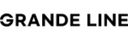 GRANDE LINE